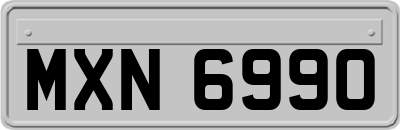 MXN 6990